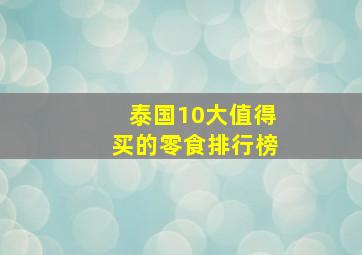 泰国10大值得买的零食排行榜